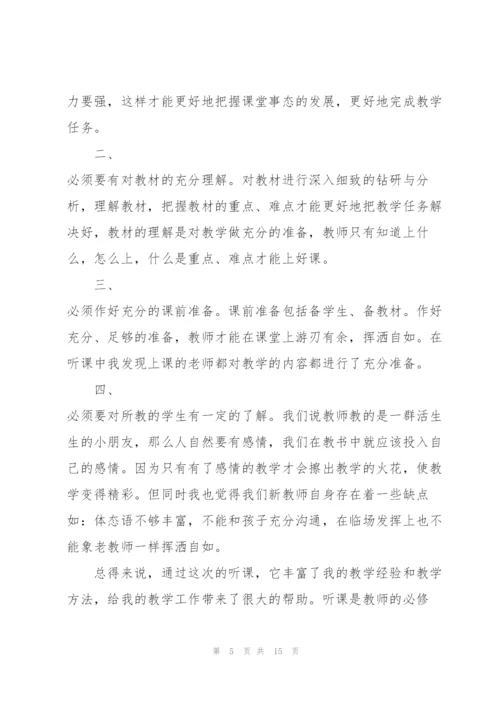 力要强，这样才能更好地把握课堂事态的发展，更好地完成教学任务。

二、

必须要有对教材的充分理解。对教材进行深入细致的钻研与分析，理解教材，把握教材的重点、难点才能更好地把教学任务解决好，教材的理解是对教学做充分的准备，教师只有知道上什么，怎么上，什么是重点、难点才能上好课。

三、

必须作好充分的课前准备。课前准备包括备学生、备教材。作好充分、足够的准备，教师才能在课堂上游刃有余，挥洒自如。在听课中我发现上课的老师都对教学的内容都进行了充分准备。

四、

必须要对所教的学生有一定的了解。我们说教师教的是一群活生生的小朋友，那么人自然要有感情，我们在教书中就应该投入自己的感情。因为只有有了感情的教学才会擦出教学的火花，使教学变得精彩。但同时我也觉得我们新教师自身存在着一些缺点如：体态语不够丰富，不能和孩子充分沟通，在临场发挥上也不能象老教师一样挥洒自如。

总得来说，通过这次的听课，它丰富了我的教学经验和教学方法，给我的教学工作带来了很大的帮助。听课是教师的必修

第 5 页 共 15 页